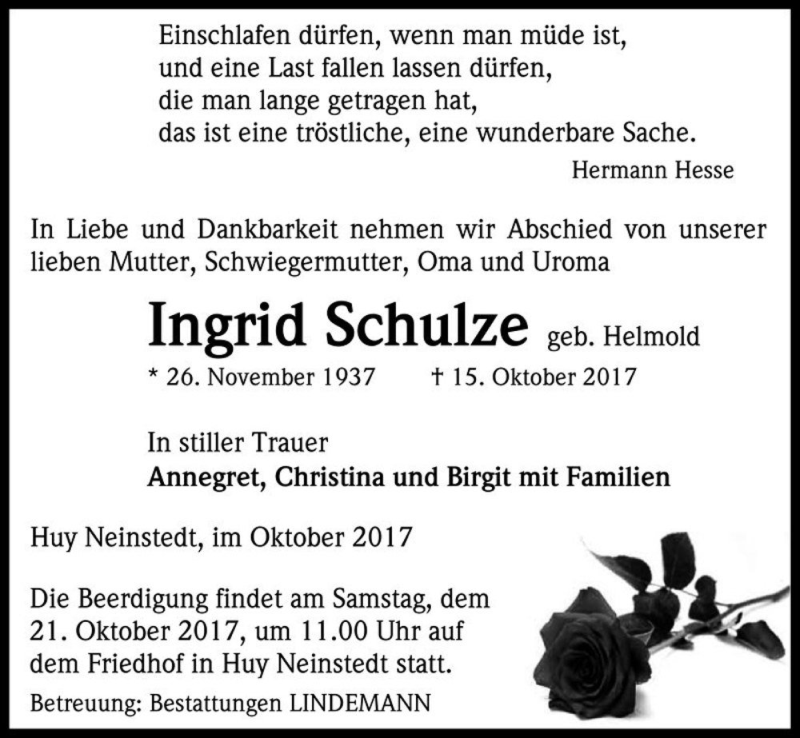 Einschlafen dürfen, wenn man müde ist,
und eine Last fallen lassen dürfen,
die man lange getragen hat,
das ist eine tröstliche, eine wunderbare Sache.

Hermann Hesse

In Liebe und Dankbarkeit nehmen wir Abschied von unserer lieben Mutter, Schwiegermutter, Oma und Uroma

Ingrid Schulze geb. Helmold

* 26. November 1937 † 15. Oktober 2017

In stiller Trauer
Annegret, Christina und Birgit mit Familien

Huy Neinstedt, im Oktober 2017

Die Beerdigung findet am Samstag, dem 21. Oktober 2017, um 11.00 Uhr auf dem Friedhof in Huy Neinstedt statt.

Betreuung: Bestattungen LINDEMANN